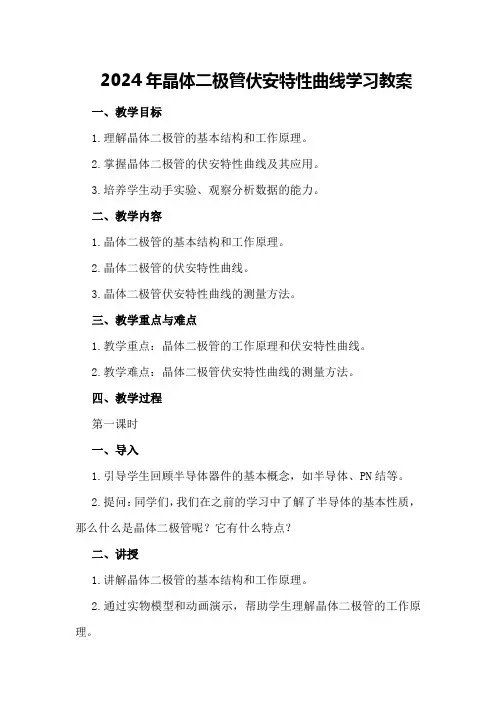 2024年晶体二极管伏安特性曲线学习教案

一、教学目标

1.理解晶体二极管的基本结构和工作原理。

2.掌握晶体二极管的伏安特性曲线及其应用。

3.培养学生动手实验、观察分析数据的能力。

二、教学内容

1.晶体二极管的基本结构和工作原理。

2.晶体二极管的伏安特性曲线。

3.晶体二极管伏安特性曲线的测量方法。

三、教学重点与难点

1.教学重点：晶体二极管的工作原理和伏安特性曲线。

2.教学难点：晶体二极管伏安特性曲线的测量方法。

四、教学过程

第一课时

一、导入

1.引导学生回顾半导体器件的基本概念，如半导体、PN结等。

2.提问：同学们，我们在之前的学习中了解了半导体的基本性质，那么什么是晶体二极管呢？它有什么特点？

二、讲授

1.讲解晶体二极管的基本结构和工作原理。

2.通过实物模型和动画演示，帮助学生理解晶体二极管的工作原理。